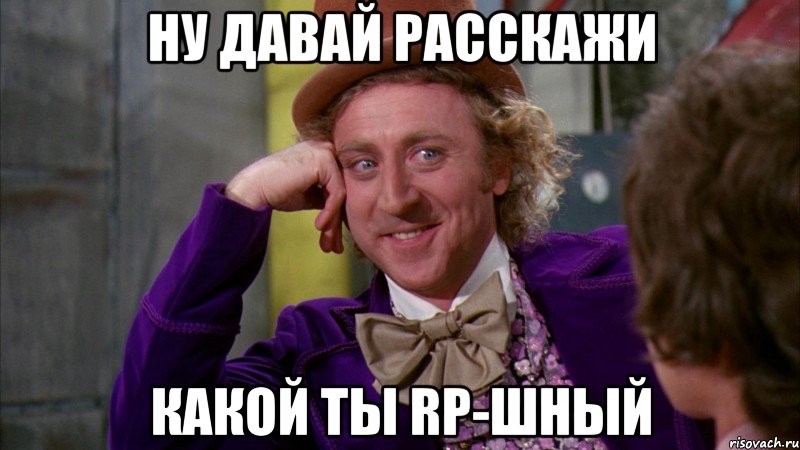 НУ ДАВАЙ РАССКАЖИ

КАКОЙ ТЫ RP-ШНЫЙ

risovach.ru